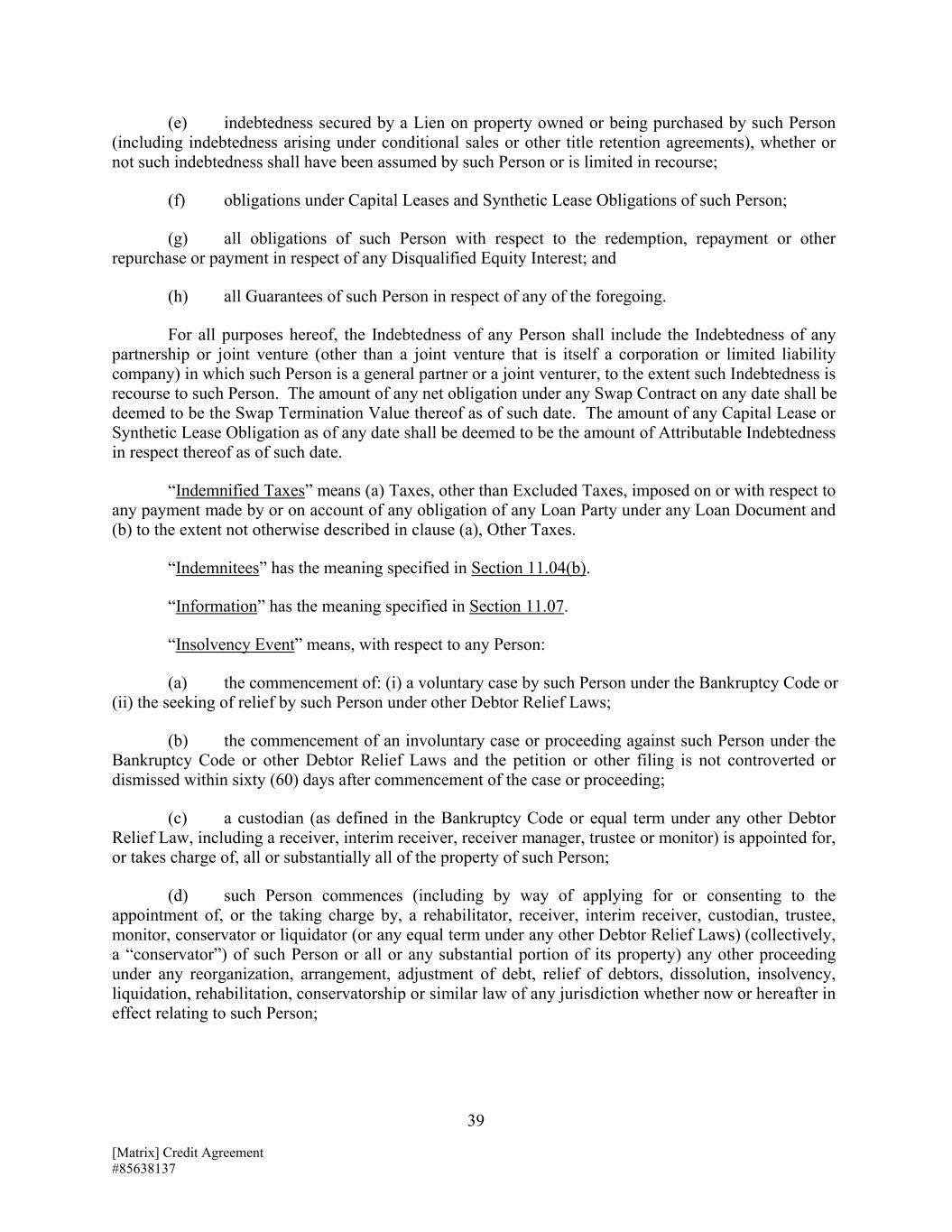 (e) indebtedness secured by a Lien on property owned or being purchased by such Person (including indebtedness arising under conditional sales or other title retention agreements), whether or not such indebtedness shall have been assumed by such Person or is limited in recourse;

(f) obligations under Capital Leases and Synthetic Lease Obligations of such Person;

(g) all obligations of such Person with respect to the redemption, repayment or other repurchase or payment in respect of any Disqualified Equity Interest; and

(h) all Guarantees of such Person in respect of any of the foregoing.

For all purposes hereof, the Indebtedness of any Person shall include the Indebtedness of any partnership or joint venture (other than a joint venture that is itself a corporation or limited liability company) in which such Person is a general partner or a joint venturer, to the extent such Indebtedness is recourse to such Person. The amount of any net obligation under any Swap Contract on any date shall be deemed to be the Swap Termination Value thereof as of such date. The amount of any Capital Lease or Synthetic Lease Obligation as of any date shall be deemed to be the amount of Attributable Indebtedness in respect thereof as of such date.

“Indemnified Taxes” means (a) Taxes, other than Excluded Taxes, imposed on or with respect to any payment made by or on account of any obligation of any Loan Party under any Loan Document and (b) to the extent not otherwise described in clause (a), Other Taxes.

“Indemnitees” has the meaning specified in Section 11.04(b).

“Information” has the meaning specified in Section 11.07.

“Insolvency Event” means, with respect to any Person:

(a) the commencement of: (i) a voluntary case by such Person under the Bankruptcy Code or (ii) the seeking of relief by such Person under other Debtor Relief Laws;

(b) the commencement of an involuntary case or proceeding against such Person under the Bankruptcy Code or other Debtor Relief Laws and the petition or other filing is not controverted or dismissed within sixty (60) days after commencement of the case or proceeding;

(c) a custodian (as defined in the Bankruptcy Code or equal term under any other Debtor Relief Law, including a receiver, interim receiver, receiver manager, trustee or monitor) is appointed for, or takes charge of, all or substantially all of the property of such Person;

(d) such Person commences (including by way of applying for or consenting to the appointment of, or the taking charge by, a rehabilitator, receiver, interim receiver, custodian, trustee, monitor, conservator or liquidator (or any equal term under any other Debtor Relief Laws) (collectively, a “conservator”) of such Person or all or any substantial portion of its property) any other proceeding under any reorganization, arrangement, adjustment of debt, relief of debtors, dissolution, insolvency, liquidation, rehabilitation, conservatorship or similar law of any jurisdiction whether now or hereafter in effect relating to such Person;

39

[Matrix] Credit Agreement
#85638137